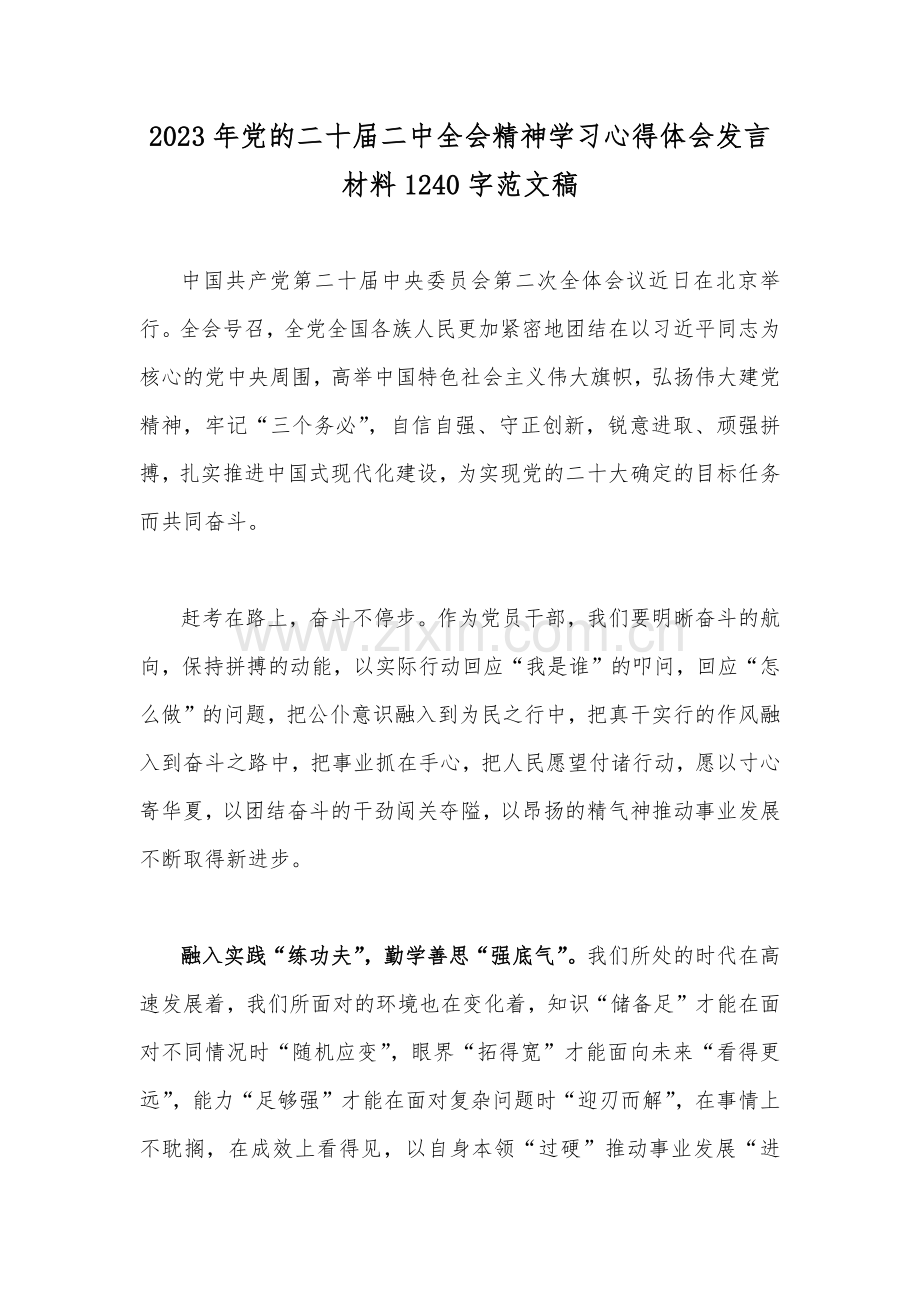 2023年党的二十届二中全会精神学习心得体会发言材料1240字范文稿

中国共产党第二十届中央委员会第二次全体会议近日在北京举行。全会号召，全党全国各族人民更加紧密地团结在以习近平同志为核心的党中央周围，高举中国特色社会主义伟大旗帜，弘扬伟大建党精神，牢记“三个务必”，自信自强、守正创新，锐意进取、顽强拼搏，扎实推进中国式现代化建设，为实现党的二十大确定的目标任务而共同奋斗。

赶考在路上，奋斗不停步。作为党员干部，我们要明晰奋斗的航向，保持拼搏的动能，以实际行动回应“我是谁”的叩问，回应“怎么做”的问题，把公仆意识融入到为民之行中，把真干实行的作风融入到奋斗之路中，把事业抓在手心，把人民愿望付诸行动，愿以寸心寄华夏，以团结奋斗的干劲闯关夺隘，以昂扬的精气神推动事业发展不断取得新进步。

融入实践“练功夫”，勤学善思“强底气”。我们所处的时代在高速发展着，我们所面对的环境也在变化着，知识“储备足”才能在面对不同情况时“随机应变”，眼界“拓得宽”才能面向未来“看得更远”，能力“足够强”才能在面对复杂问题时“迎刃而解”，在事情上不耽搁，在成效上看得见，以自身本领“过硬”推动事业发展“进

www.zixin.com.cn